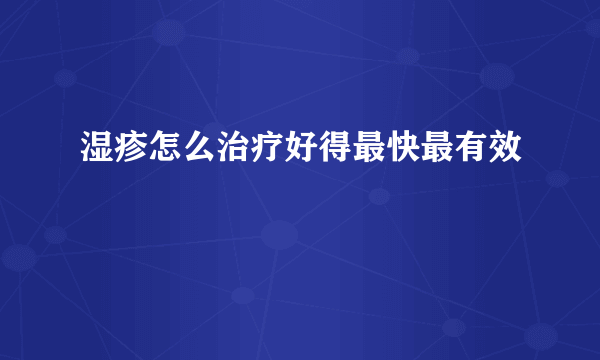 湿疹怎么治疗好得最快最有效